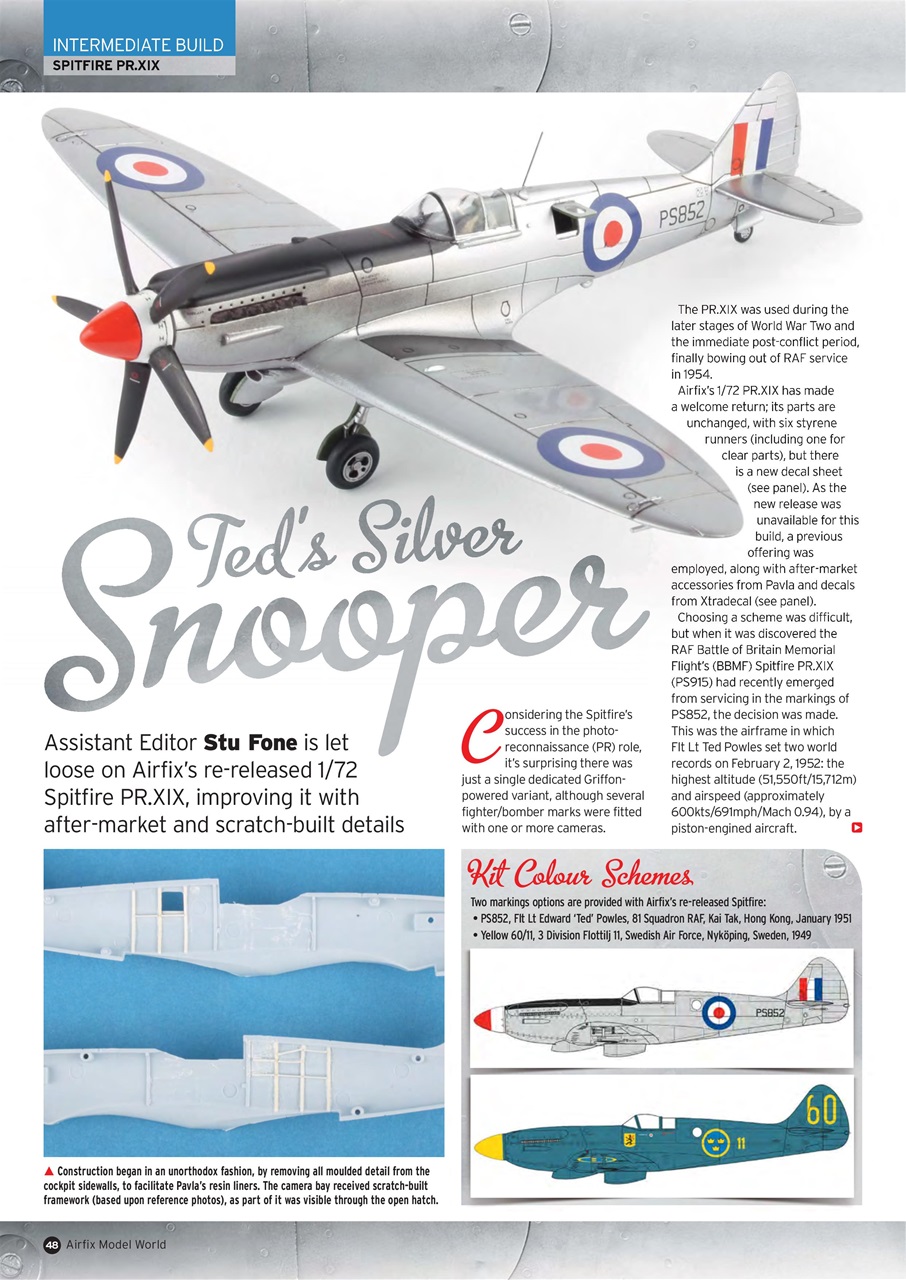 INTERMEDIATE BUILD
SPITFIRE PR.XIX

PS852

Ted's Silver Snooper

Assistant Editor **Stu Fone** is let loose on Airfix's re-released 1/72 Spitfire PR.XIX, improving it with after-market and scratch-built details

Considering the Spitfire's success in the photo-reconnaissance (PR) role, it's surprising there was just a single dedicated Griffon-powered variant, although several fighter/bomber marks were fitted with one or more cameras.

The PR.XIX was used during the later stages of World War Two and the immediate post-conflict period, finally bowing out of RAF service in 1954.

Airfix's 1/72 PR.XIX has made a welcome return; its parts are unchanged, with six styrene runners (including one for clear parts), but there is a new decal sheet (see panel). As the new release was unavailable for this build, a previous offering was employed, along with after-market accessories from Pavla and decals from Xtradecal (see panel).

Choosing a scheme was difficult, but when it was discovered the RAF Battle of Britain Memorial Flight's (BBMF) Spitfire PR.XIX (PS915) had recently emerged from servicing in the markings of PS852, the decision was made. This was the airframe in which Flt Lt Ted Powles set two world records on February 2, 1952: the highest altitude (51,550ft/15,712m) and airspeed (approximately 600kts/691mph/Mach 0.94), by a piston-engined aircraft.

Kit Colour Schemes

Two markings options are provided with Airfix's re-released Spitfire:
• PS852, Flt Lt Edward 'Ted' Powles, 81 Squadron RAF, Kai Tak, Hong Kong, January 1951
• Yellow 60/11, 3 Division Flottilj 11, Swedish Air Force, Nyköping, Sweden, 1949

PS852

60

11

▲ Construction began in an unorthodox fashion, by removing all moulded detail from the cockpit sidewalls, to facilitate Pavla's resin liners. The camera bay received scratch-built framework (based upon reference photos), as part of it was visible through the open hatch.

48 Airfix Model World